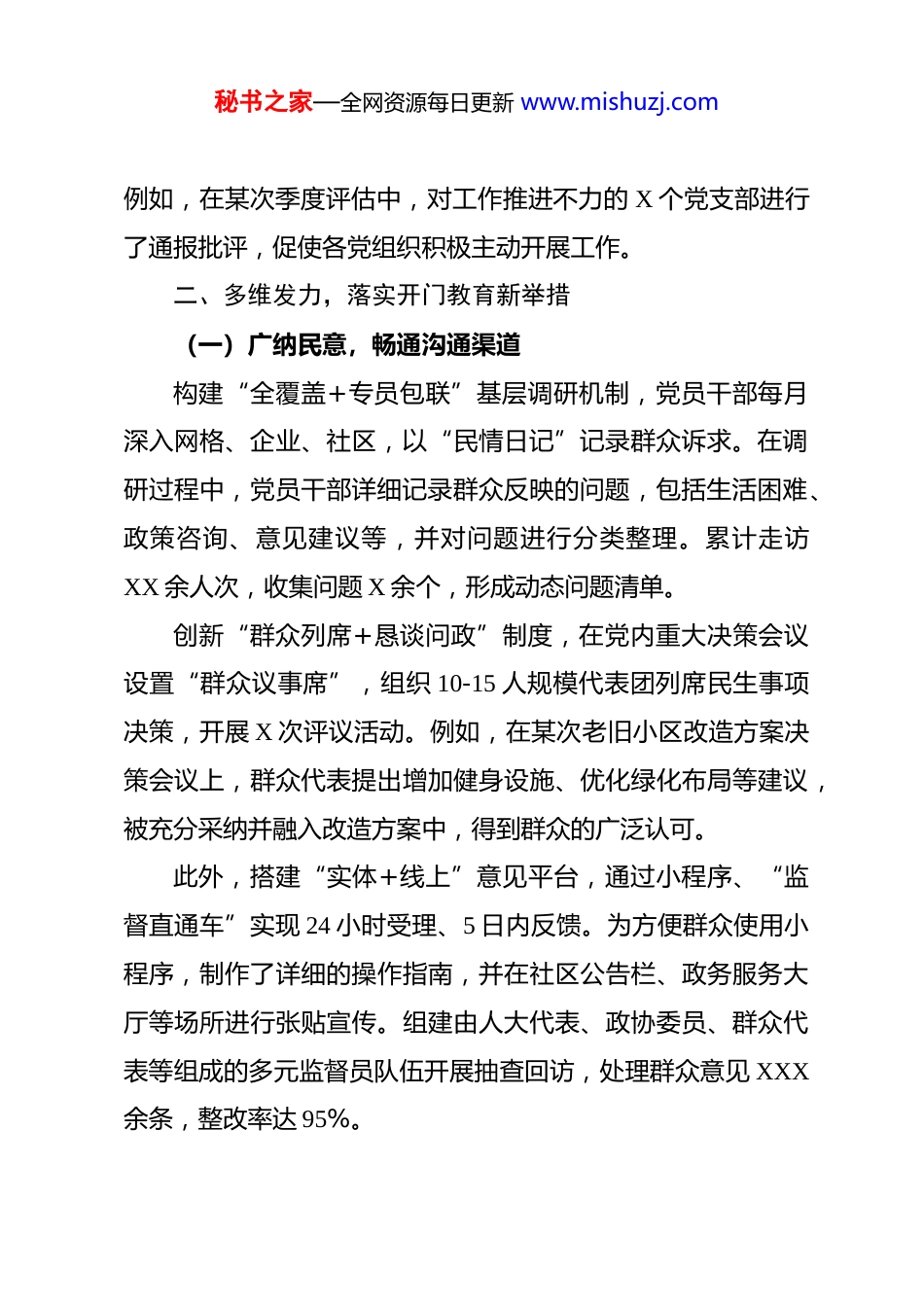 秘书之家—全网资源每日更新 www.mishuzj.com

例如，在某次季度评估中，对工作推进不力的 X 个党支部进行了通报批评，促使各党组织积极主动开展工作。

二、多维发力，落实开门教育新举措

（一）广纳民意，畅通沟通渠道

构建“全覆盖+专员包联”基层调研机制，党员干部每月深入网格、企业、社区，以“民情日记”记录群众诉求。在调研过程中，党员干部详细记录群众反映的问题，包括生活困难、政策咨询、意见建议等，并对问题进行分类整理。累计走访 XX 余人次，收集问题 X 余个，形成动态问题清单。

创新“群众列席+恳谈问政”制度，在党内重大决策会议设置“群众议事席”，组织 10-15 人规模代表团列席民生事项决策，开展 X 次评议活动。例如，在某次老旧小区改造方案决策会议上，群众代表提出增加健身设施、优化绿化布局等建议，被充分采纳并融入改造方案中，得到群众的广泛认可。

此外，搭建“实体+线上”意见平台，通过小程序、“监督直通车”实现 24 小时受理、5 日内反馈。为方便群众使用小程序，制作了详细的操作指南，并在社区公告栏、政务服务大厅等场所进行张贴宣传。组建由人大代表、政协委员、群众代表等组成的多元监督员队伍开展抽查回访，处理群众意见 XXX 余条，整改率达 95%。